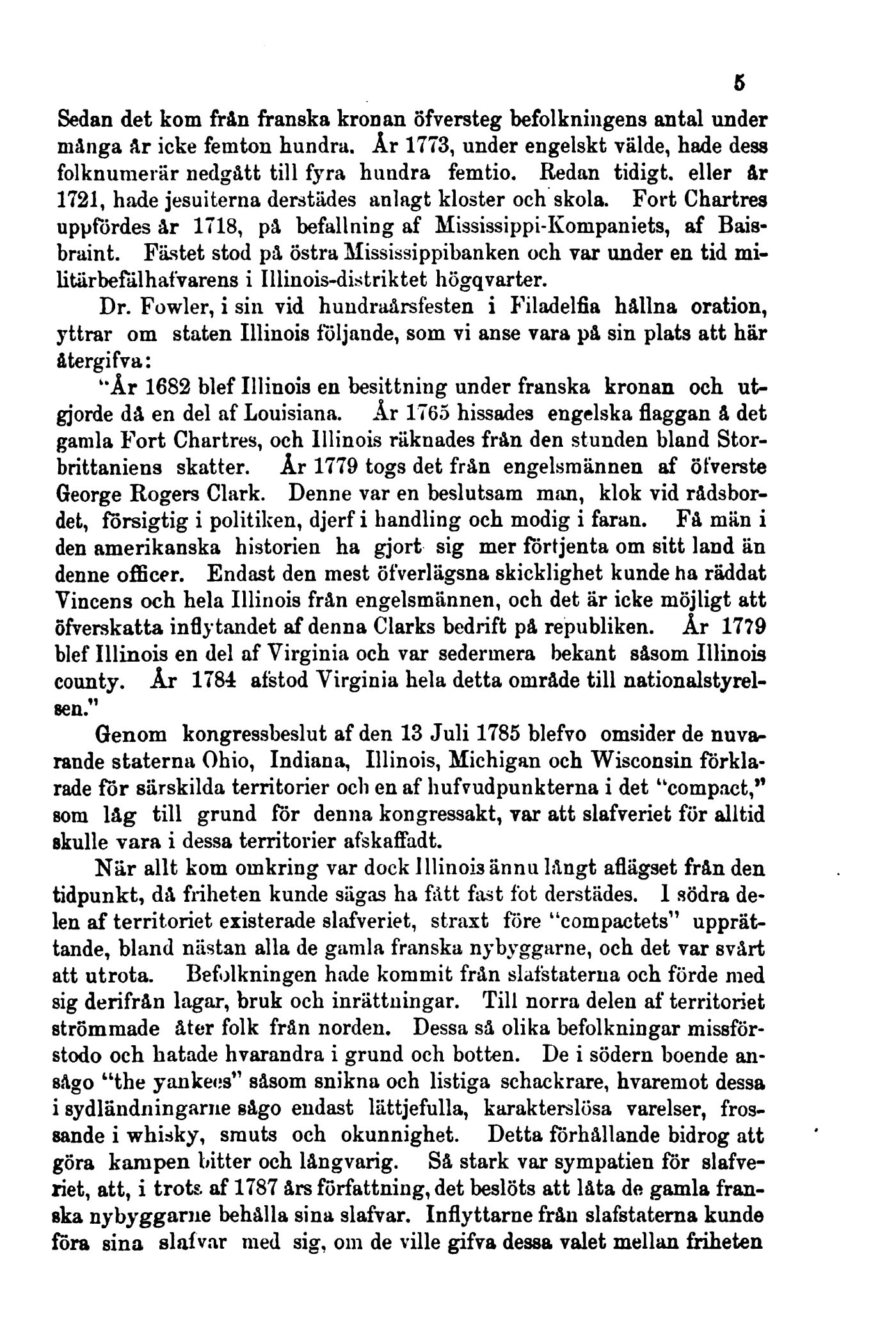 5

Sedan det kom från franska kronan öfversteg befolkningens antal under många år icke femton hundra. År 1773, under engelskt välde, hade dess folknumerär nedgått till fyra hundra femtio. Redan tidigt. eller år 1721, hade jesuiterna derstädes anlagt kloster och skola. Fort Chartres uppfördes år 1718, på befallning af Mississippi-Kompaniets, af Baisbraint. Fästet stod på östra Mississippibanken och var under en tid militärbefälhafvarens i Illinois-distriktet högqvarter.

Dr. Fowler, i sin vid hundraårsfesten i Filadelfia hållna oration, yttrar om staten Illinois följande, som vi anse vara på sin plats att här återgifva:

"År 1682 blef Illinois en besittning under franska kronan och utgjorde då en del af Louisiana. År 1765 hissades engelska flaggan å det gamla Fort Chartres, och Illinois räknades från den stunden bland Storbrittaniens skatter. År 1779 togs det från engelsmännen af öfverste George Rogers Clark. Denne var en beslutsam man, klok vid rådsbordet, försigtig i politiken, djerf i handling och modig i faran. Få män i den amerikanska historien ha gjort sig mer förtjenta om sitt land än denne officer. Endast den mest öfverlägsna skicklighet kunde ha räddat Vincens och hela Illinois från engelsmännen, och det är icke möjligt att öfverskatta inflytandet af denna Clarks bedrift på republiken. År 1779 blef Illinois en del af Virginia och var sedermera bekant såsom Illinois county. År 1784 afstod Virginia hela detta område till nationalstyrelsen."

Genom kongressbeslut af den 13 Juli 1785 blefvo omsider de nuvarande staterna Ohio, Indiana, Illinois, Michigan och Wisconsin förklarade för särskilda territorier och en af hufvudpunkterna i det "compact," som låg till grund för denna kongressakt, var att slafveriet för alltid skulle vara i dessa territorier afskaffadt.

När allt kom omkring var dock Illinois ännu långt aflägset från den tidpunkt, då friheten kunde sägas ha fått fast fot derstädes. I södra delen af territoriet existerade slafveriet, straxt före "compactets" upprättande, bland nästan alla de gamla franska nybyggarne, och det var svårt att utrota. Befolkningen hade kommit från slafstaterna och förde med sig derifrån lagar, bruk och inrättningar. Till norra delen af territoriet strömmade åter folk från norden. Dessa så olika befolkningar missförstodo och hatade hvarandra i grund och botten. De i södern boende ansågo "the yankees" såsom snikna och listiga schackrare, hvaremot dessa i sydländningarne sågo endast lättjefulla, karakterslösa varelser, frossande i whisky, smuts och okunnighet. Detta förhållande bidrog att göra kampen bitter och långvarig. Så stark var sympatien för slafveriet, att, i trots af 1787 års författning, det beslöts att låta de gamla franska nybyggarne behålla sina slafvar. Inflyttarne från slafstaterna kunde föra sina slafvar med sig, om de ville gifva dessa valet mellan friheten